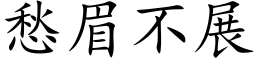 愁眉不展